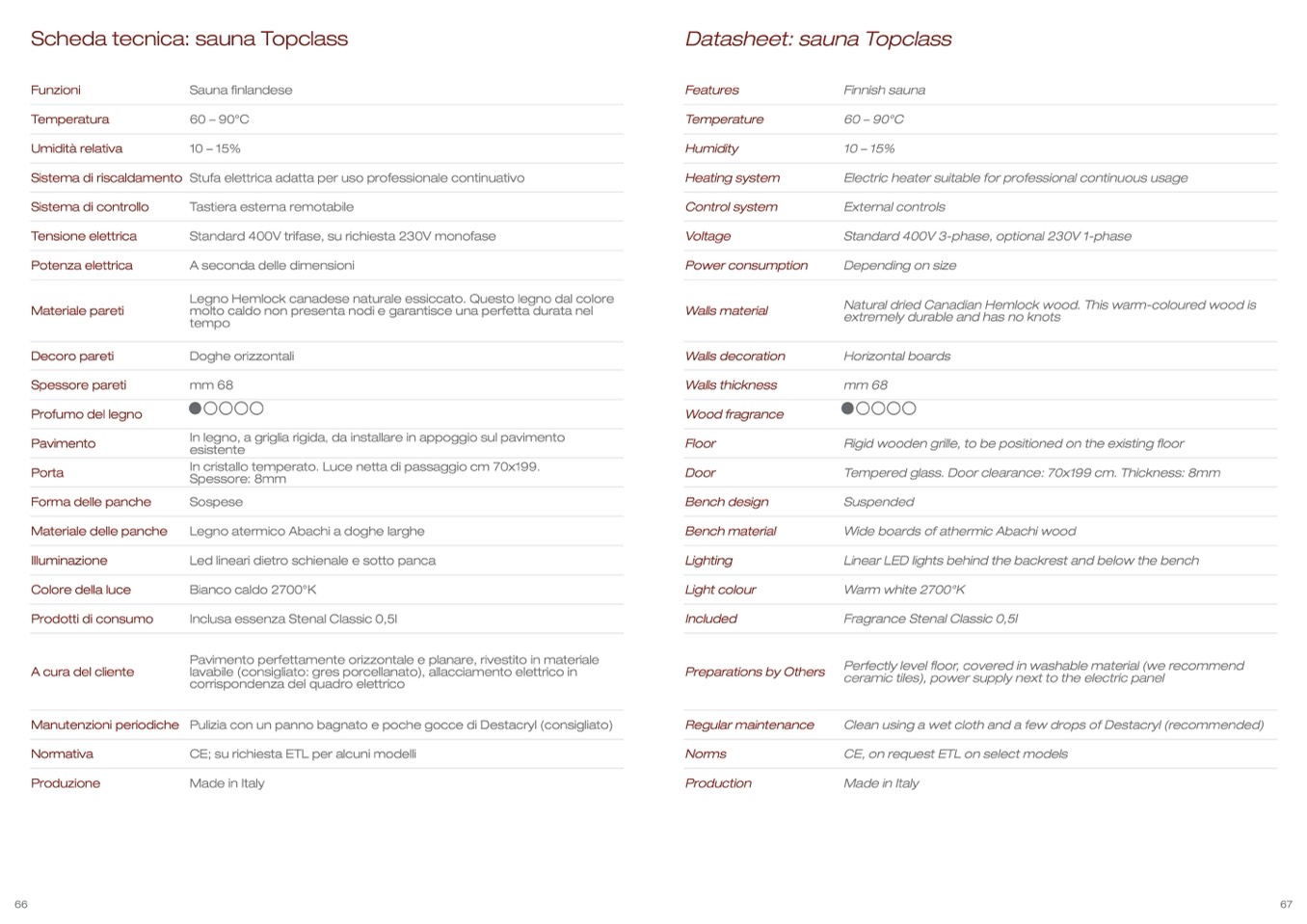 Scheda tecnica: sauna Topclass

| | |
|---|---|
| Funzioni | Sauna finlandese |
| Temperatura | 60 – 90°C |
| Umidità relativa | 10 – 15% |
| Sistema di riscaldamento | Stufa elettrica adatta per uso professionale continuativo |
| Sistema di controllo | Tastiera esterna remotabile |
| Tensione elettrica | Standard 400V trifase, su richiesta 230V monofase |
| Potenza elettrica | A seconda delle dimensioni |
| Materiale pareti | Legno Hemlock canadese naturale essiccato. Questo legno dal colore molto caldo non presenta nodi e garantisce una perfetta durata nel tempo |
| Decoro pareti | Doghe orizzontali |
| Spessore pareti | mm 68 |
| Profumo del legno | ●○○○○ |
| Pavimento | In legno, a griglia rigida, da installare in appoggio sul pavimento esistente |
| Porta | In cristallo temperato. Luce netta di passaggio cm 70x199. Spessore: 8mm |
| Forma delle panche | Sospese |
| Materiale delle panche | Legno atermico Abachi a doghe larghe |
| Illuminazione | Led lineari dietro schienale e sotto panca |
| Colore della luce | Bianco caldo 2700°K |
| Prodotti di consumo | Inclusa essenza Stenal Classic 0,5l |
| A cura del cliente | Pavimento perfettamente orizzontale e planare, rivestito in materiale lavabile (consigliato: gres porcellanato), allacciamento elettrico in corrispondenza del quadro elettrico |
| Manutenzioni periodiche | Pulizia con un panno bagnato e poche gocce di Destacryl (consigliato) |
| Normativa | CE; su richiesta ETL per alcuni modelli |
| Produzione | Made in Italy |

66

Datasheet: sauna Topclass

| | |
|---|---|
| Features | Finnish sauna |
| Temperature | 60 – 90°C |
| Humidity | 10 – 15% |
| Heating system | Electric heater suitable for professional continuous usage |
| Control system | External controls |
| Voltage | Standard 400V 3-phase, optional 230V 1-phase |
| Power consumption | Depending on size |
| Walls material | Natural dried Canadian Hemlock wood. This warm-coloured wood is extremely durable and has no knots |
| Walls decoration | Horizontal boards |
| Walls thickness | mm 68 |
| Wood fragrance | ●○○○○ |
| Floor | Rigid wooden grille, to be positioned on the existing floor |
| Door | Tempered glass. Door clearance: 70x199 cm. Thickness: 8mm |
| Bench design | Suspended |
| Bench material | Wide boards of athermic Abachi wood |
| Lighting | Linear LED lights behind the backrest and below the bench |
| Light colour | Warm white 2700°K |
| Included | Fragrance Stenal Classic 0,5l |
| Preparations by Others | Perfectly level floor, covered in washable material (we recommend ceramic tiles), power supply next to the electric panel |
| Regular maintenance | Clean using a wet cloth and a few drops of Destacryl (recommended) |
| Norms | CE, on request ETL on select models |
| Production | Made in Italy |

67